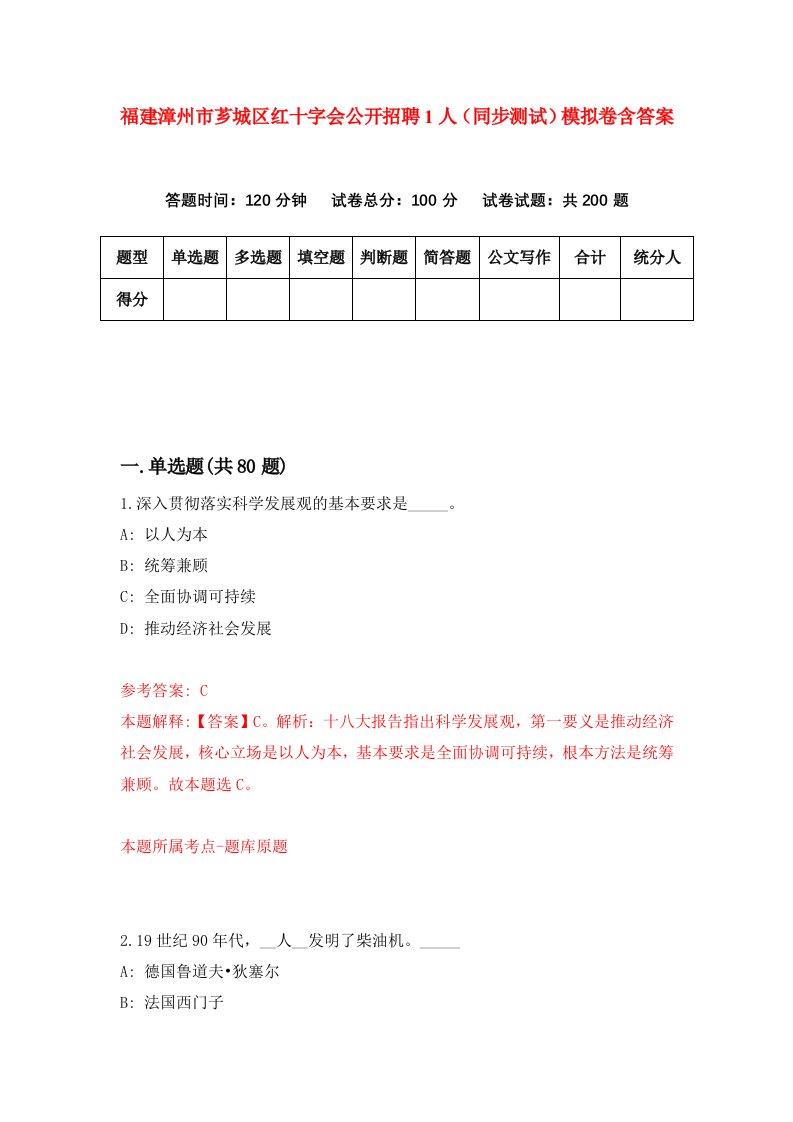 福建漳州市芗城区红十字会公开招聘1人（同步测试）模拟卷含答案

答题时间：120分钟　试卷总分：100分　试卷试题：共200题

| 题型 | 单选题 | 多选题 | 填空题 | 判断题 | 简答题 | 公文写作 | 合计 | 统分人 |
|---|---|---|---|---|---|---|---|---|
| 得分 | | | | | | | | |

一.单选题(共80题)

1.深入贯彻落实科学发展观的基本要求是_____。

A: 以人为本

B: 统筹兼顾

C: 全面协调可持续

D: 推动经济社会发展

参考答案: C

本题解释:【答案】C。解析：十八大报告指出科学发展观，第一要义是推动经济社会发展，核心立场是以人为本，基本要求是全面协调可持续，根本方法是统筹兼顾。故本题选C。

本题所属考点-题库原题

2.19世纪90年代，__人__发明了柴油机。_____

A: 德国鲁道夫•狄塞尔

B: 法国西门子